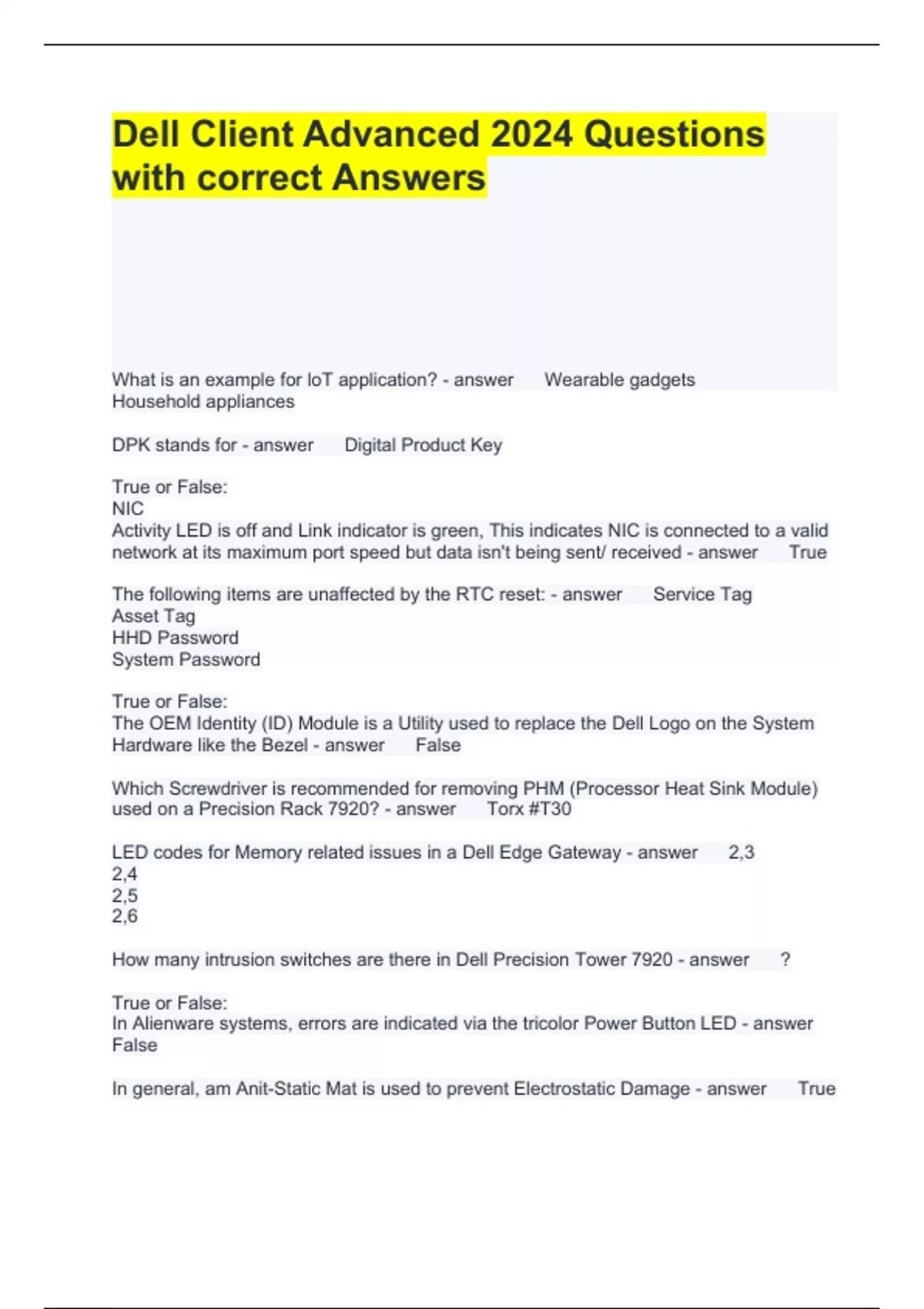 Dell Client Advanced 2024 Questions with correct Answers

What is an example for IoT application? - answer Wearable gadgets
Household appliances

DPK stands for - answer Digital Product Key

True or False:
NIC
Activity LED is off and Link indicator is green, This indicates NIC is connected to a valid network at its maximum port speed but data isn't being sent/ received - answer True

The following items are unaffected by the RTC reset: - answer Service Tag
Asset Tag
HHD Password
System Password

True or False:
The OEM Identity (ID) Module is a Utility used to replace the Dell Logo on the System Hardware like the Bezel - answer False

Which Screwdriver is recommended for removing PHM (Processor Heat Sink Module) used on a Precision Rack 7920? - answer Torx #T30

LED codes for Memory related issues in a Dell Edge Gateway - answer 2,3
2,4
2,5
2,6

How many intrusion switches are there in Dell Precision Tower 7920 - answer ?

True or False:
In Alienware systems, errors are indicated via the tricolor Power Button LED - answer False

In general, am Anit-Static Mat is used to prevent Electrostatic Damage - answer True